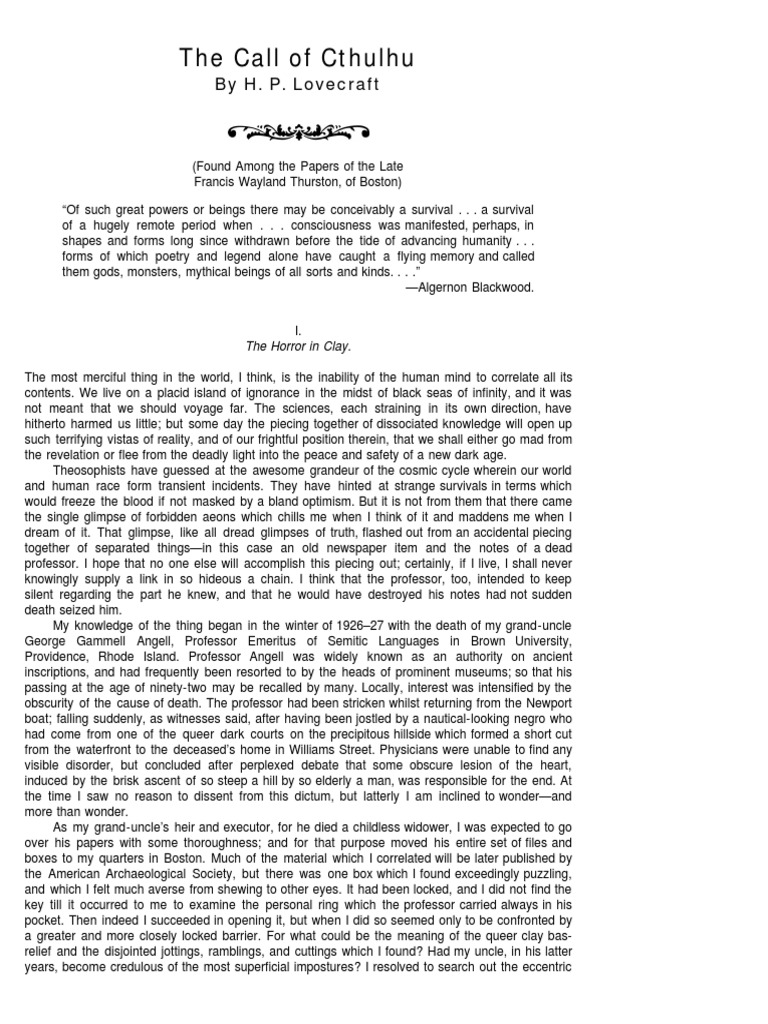 The Call of Cthulhu
By H. P. Lovecraft

(Found Among the Papers of the Late Francis Wayland Thurston, of Boston)

“Of such great powers or beings there may be conceivably a survival . . . a survival of a hugely remote period when . . . consciousness was manifested, perhaps, in shapes and forms long since withdrawn before the tide of advancing humanity . . . forms of which poetry and legend alone have caught a flying memory and called them gods, monsters, mythical beings of all sorts and kinds. . . .”
—Algernon Blackwood.

I.
The Horror in Clay.

The most merciful thing in the world, I think, is the inability of the human mind to correlate all its contents. We live on a placid island of ignorance in the midst of black seas of infinity, and it was not meant that we should voyage far. The sciences, each straining in its own direction, have hitherto harmed us little; but some day the piecing together of dissociated knowledge will open up such terrifying vistas of reality, and of our frightful position therein, that we shall either go mad from the revelation or flee from the deadly light into the peace and safety of a new dark age.

Theosophists have guessed at the awesome grandeur of the cosmic cycle wherein our world and human race form transient incidents. They have hinted at strange survivals in terms which would freeze the blood if not masked by a bland optimism. But it is not from them that there came the single glimpse of forbidden aeons which chills me when I think of it and maddens me when I dream of it. That glimpse, like all dread glimpses of truth, flashed out from an accidental piecing together of separated things—in this case an old newspaper item and the notes of a dead professor. I hope that no one else will accomplish this piecing out; certainly, if I live, I shall never knowingly supply a link in so hideous a chain. I think that the professor, too, intended to keep silent regarding the part he knew, and that he would have destroyed his notes had not sudden death seized him.

My knowledge of the thing began in the winter of 1926–27 with the death of my grand-uncle George Gammell Angell, Professor Emeritus of Semitic Languages in Brown University, Providence, Rhode Island. Professor Angell was widely known as an authority on ancient inscriptions, and had frequently been resorted to by the heads of prominent museums; so that his passing at the age of ninety-two may be recalled by many. Locally, interest was intensified by the obscurity of the cause of death. The professor had been stricken whilst returning from the Newport boat; falling suddenly, as witnesses said, after having been jostled by a nautical-looking negro who had come from one of the queer dark courts on the precipitous hillside which formed a short cut from the waterfront to the deceased’s home in Williams Street. Physicians were unable to find any visible disorder, but concluded after perplexed debate that some obscure lesion of the heart, induced by the brisk ascent of so steep a hill by so elderly a man, was responsible for the end. At the time I saw no reason to dissent from this dictum, but latterly I am inclined to wonder—and more than wonder.

As my grand-uncle’s heir and executor, for he died a childless widower, I was expected to go over his papers with some thoroughness; and for that purpose moved his entire set of files and boxes to my quarters in Boston. Much of the material which I correlated will be later published by the American Archaeological Society, but there was one box which I found exceedingly puzzling, and which I felt much averse from shewing to other eyes. It had been locked, and I did not find the key till it occurred to me to examine the personal ring which the professor carried always in his pocket. Then indeed I succeeded in opening it, but when I did so seemed only to be confronted by a greater and more closely locked barrier. For what could be the meaning of the queer clay bas-relief and the disjointed jottings, ramblings, and cuttings which I found? Had my uncle, in his latter years, become credulous of the most superficial impostures? I resolved to search out the eccentric